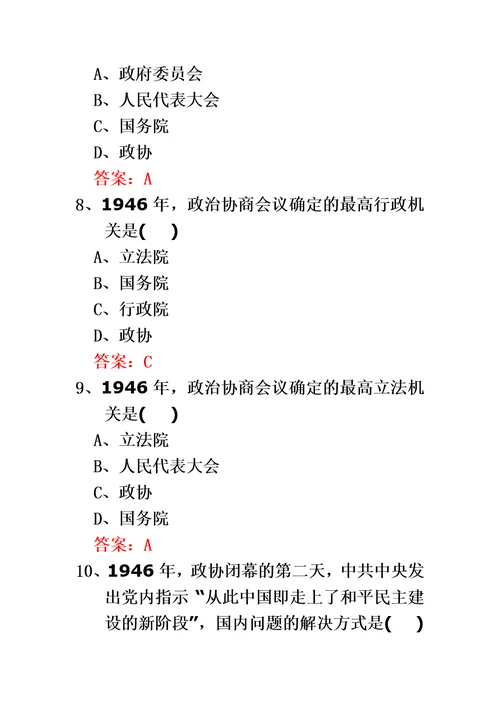 A、政府委员会
B、人民代表大会
C、国务院
D、政协
答案：A
8、1946 年，政治协商会议确定的最高行政机关是(　 )
A、立法院
B、国务院
C、行政院
D、政协
答案：C
9、1946 年，政治协商会议确定的最高立法机关是(　 )
A、立法院
B、人民代表大会
C、政协
D、国务院
答案：A
10、1946 年，政协闭幕的第二天，中共中央发出党内指示“从此中国即走上了和平民主建设的新阶段”，国内问题的解决方式是(　 )